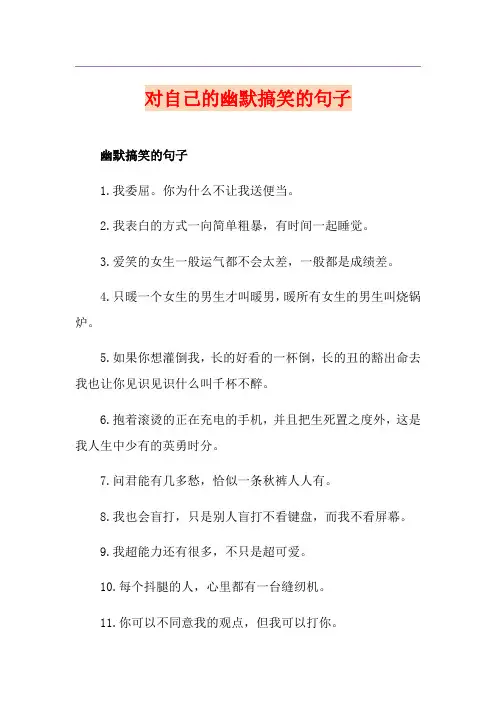 对自己的幽默搞笑的句子

幽默搞笑的句子

1.我委屈。你为什么不让我送便当。

2.我表白的方式一向简单粗暴，有时间一起睡觉。

3.爱笑的女生一般运气都不会太差，一般都是成绩差。

4.只暖一个女生的男生才叫暖男，暖所有女生的男生叫烧锅炉。

5.如果你想灌倒我，长的好看的一杯倒，长的丑的豁出命去我也让你见识见识什么叫千杯不醉。

6.抱着滚烫的正在充电的手机，并且把生死置之度外，这是我人生中少有的英勇时分。

7.问君能有几多愁，恰似一条秋裤人人有。

8.我也会盲打，只是别人盲打不看键盘，而我不看屏幕。

9.我超能力还有很多，不只是超可爱。

10.每个抖腿的人，心里都有一台缝纫机。

11.你可以不同意我的观点，但我可以打你。